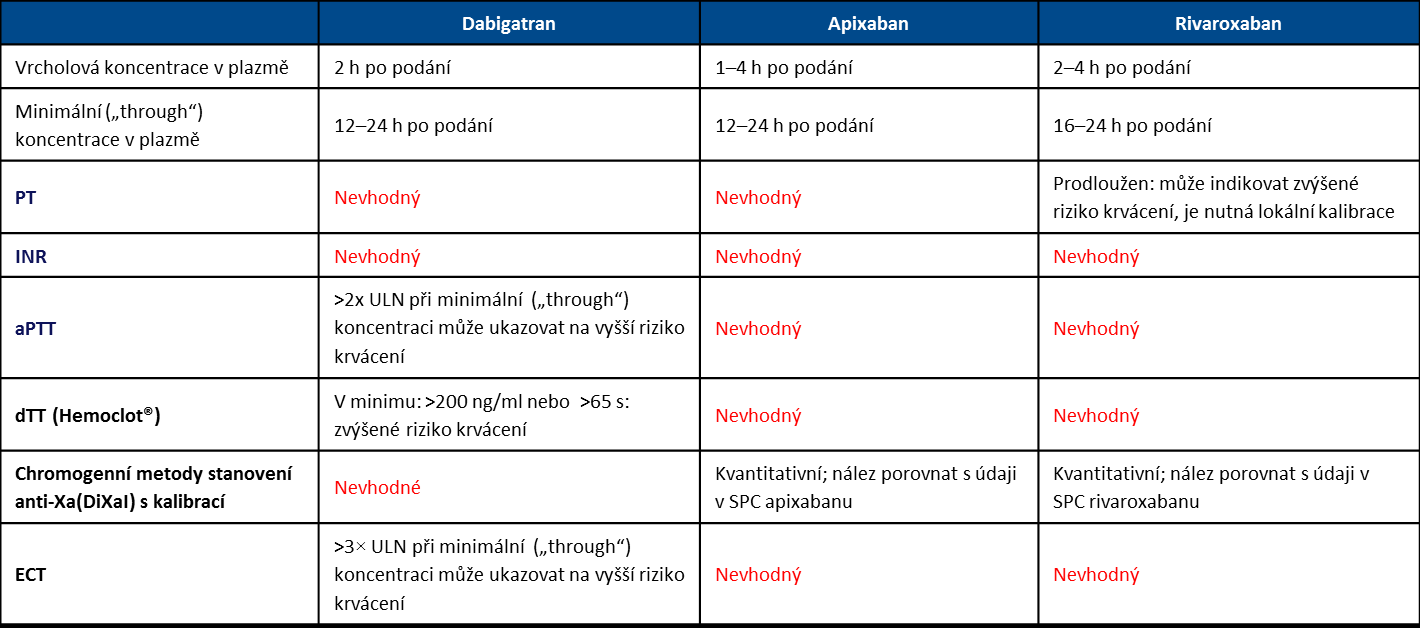 | | Dabigatran | Apixaban | Rivaroxaban |
|---|---|---|---|
| Vrcholová koncentrace v plazmě | 2 h po podání | 1–4 h po podání | 2–4 h po podání |
| Minimální („through“) koncentrace v plazmě | 12–24 h po podání | 12–24 h po podání | 16–24 h po podání |
| PT | Nevhodný | Nevhodný | Prodloužen: může indikovat zvýšené riziko krvácení, je nutná lokální kalibrace |
| INR | Nevhodný | Nevhodný | Nevhodný |
| aPTT | >2x ULN při minimální („through“) koncentraci může ukazovat na vyšší riziko krvácení | Nevhodný | Nevhodný |
| dTT (Hemoclot®) | V minimu: >200 ng/ml nebo >65 s: zvýšené riziko krvácení | Nevhodný | Nevhodný |
| Chromogenní metody stanovení anti-Xa(DiXaI) s kalibrací | Nevhodné | Kvantitativní; nález porovnat s údaji v SPC apixabanu | Kvantitativní; nález porovnat s údaji v SPC rivaroxabanu |
| ECT | >3× ULN při minimální („through“) koncentraci může ukazovat na vyšší riziko krvácení | Nevhodný | Nevhodný |